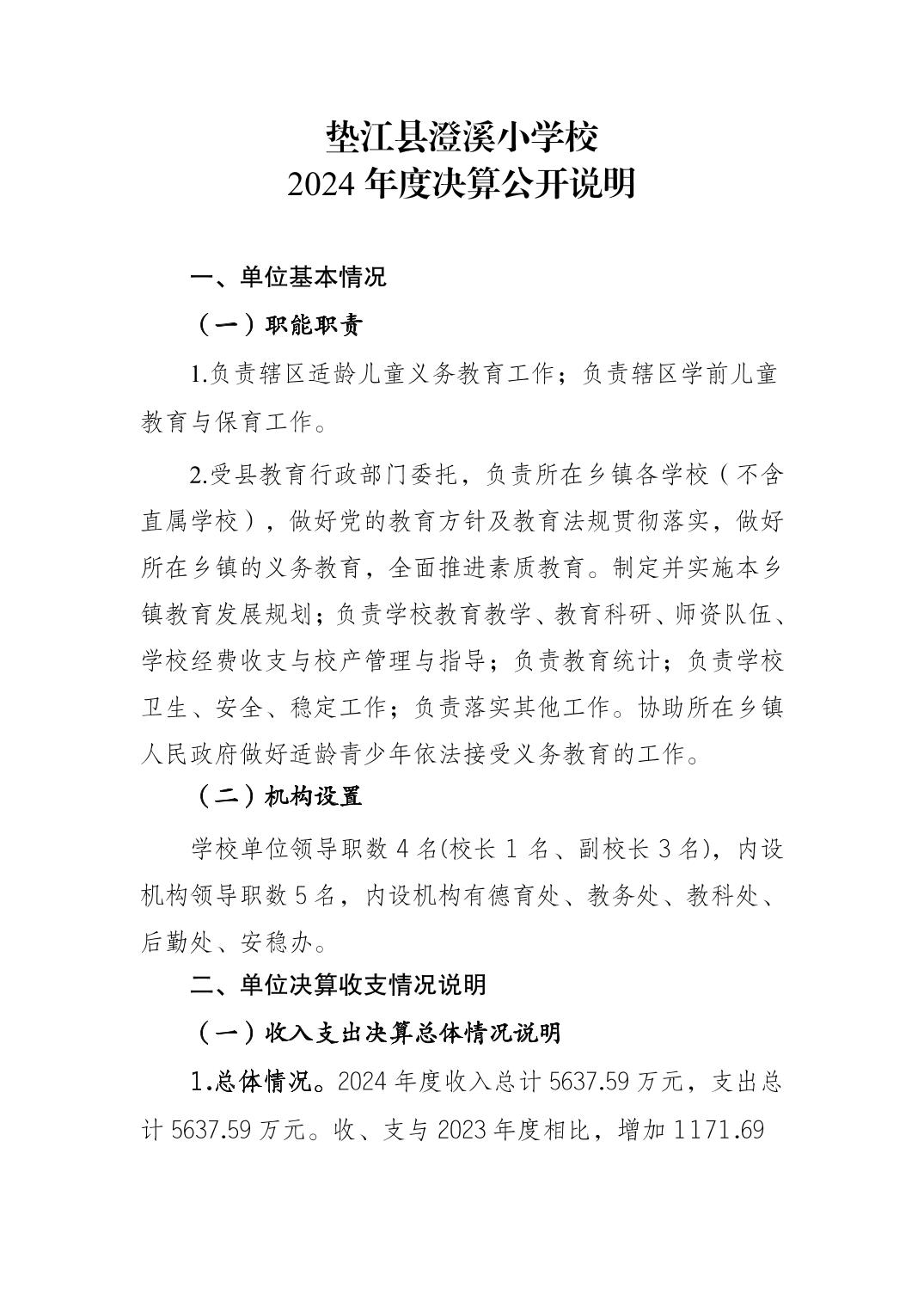 垫江县澄溪小学校
2024 年度决算公开说明

一、单位基本情况

（一）职能职责

1.负责辖区适龄儿童义务教育工作；负责辖区学前儿童教育与保育工作。

2.受县教育行政部门委托，负责所在乡镇各学校（不含直属学校），做好党的教育方针及教育法规贯彻落实，做好所在乡镇的义务教育，全面推进素质教育。制定并实施本乡镇教育发展规划；负责学校教育教学、教育科研、师资队伍、学校经费收支与校产管理与指导；负责教育统计；负责学校卫生、安全、稳定工作；负责落实其他工作。协助所在乡镇人民政府做好适龄青少年依法接受义务教育的工作。

（二）机构设置

学校单位领导职数 4 名(校长 1 名、副校长 3 名)，内设机构领导职数 5 名，内设机构有德育处、教务处、教科处、后勤处、安稳办。

二、单位决算收支情况说明

（一）收入支出决算总体情况说明

1.总体情况。2024 年度收入总计 5637.59 万元，支出总计 5637.59 万元。收、支与 2023 年度相比，增加 1171.69